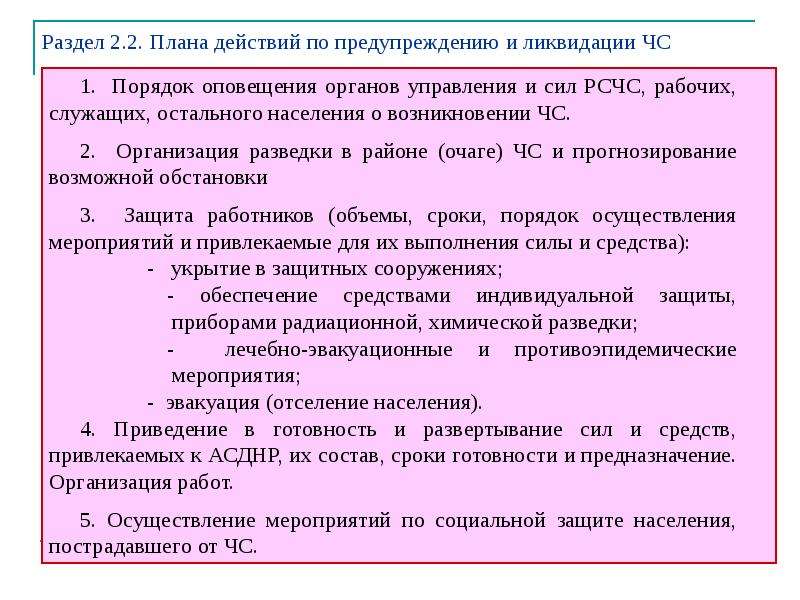 Раздел 2.2. Плана действий по предупреждению и ликвидации ЧС

1. Порядок оповещения органов управления и сил РСЧС, рабочих, служащих, остального населения о возникновении ЧС.

2. Организация разведки в районе (очаге) ЧС и прогнозирование возможной обстановки

3. Защита работников (объемы, сроки, порядок осуществления мероприятий и привлекаемые для их выполнения силы и средства):
- укрытие в защитных сооружениях;
- обеспечение средствами индивидуальной защиты, приборами радиационной, химической разведки;
- лечебно-эвакуационные и противоэпидемические мероприятия;
- эвакуация (отселение населения).

4. Приведение в готовность и развертывание сил и средств, привлекаемых к АСДНР, их состав, сроки готовности и предназначение. Организация работ.

5. Осуществление мероприятий по социальной защите населения, пострадавшего от ЧС.